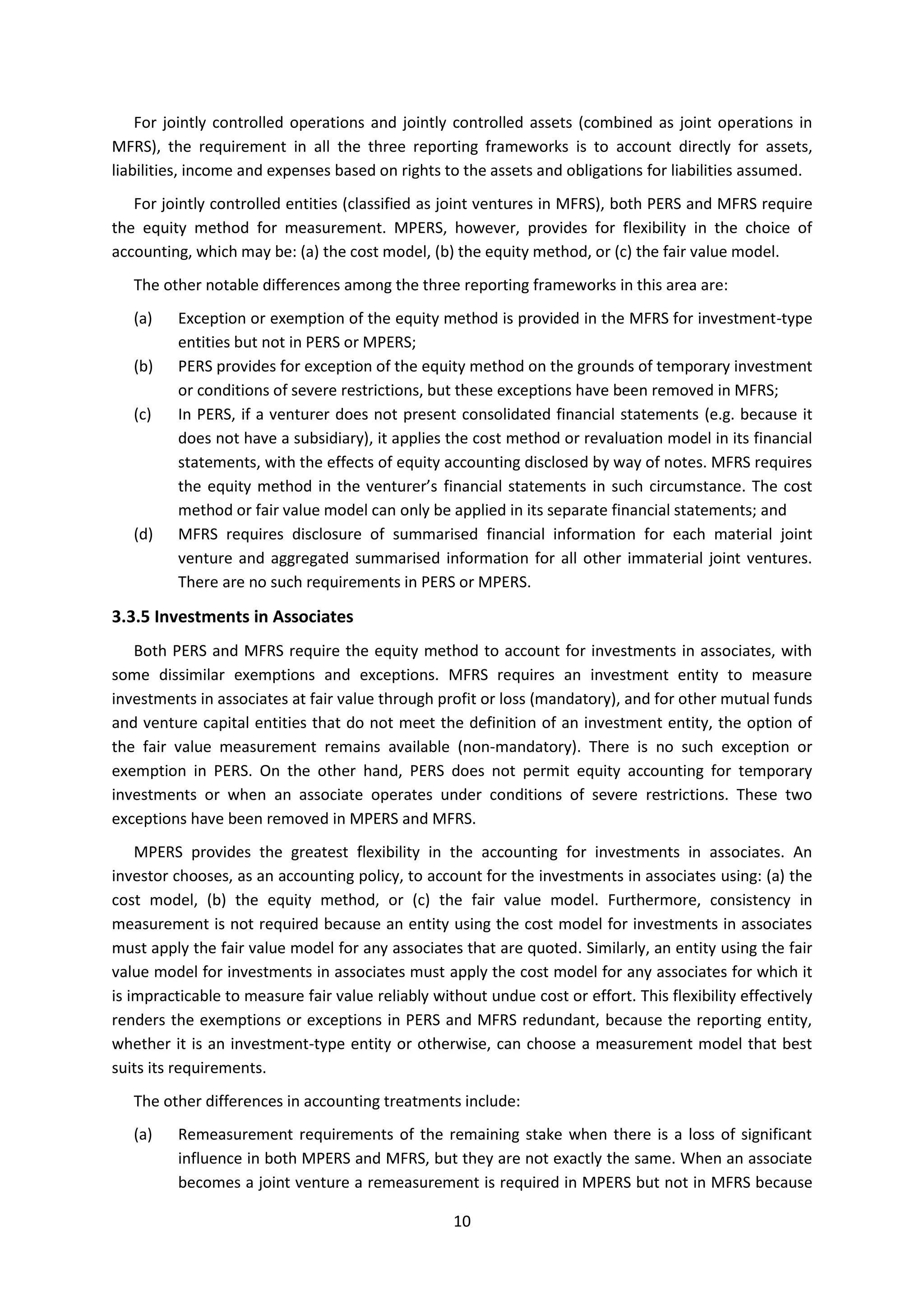 For jointly controlled operations and jointly controlled assets (combined as joint operations in MFRS), the requirement in all the three reporting frameworks is to account directly for assets, liabilities, income and expenses based on rights to the assets and obligations for liabilities assumed.

For jointly controlled entities (classified as joint ventures in MFRS), both PERS and MFRS require the equity method for measurement. MPERS, however, provides for flexibility in the choice of accounting, which may be: (a) the cost model, (b) the equity method, or (c) the fair value model.

The other notable differences among the three reporting frameworks in this area are:

(a) Exception or exemption of the equity method is provided in the MFRS for investment-type entities but not in PERS or MPERS;
(b) PERS provides for exception of the equity method on the grounds of temporary investment or conditions of severe restrictions, but these exceptions have been removed in MFRS;
(c) In PERS, if a venturer does not present consolidated financial statements (e.g. because it does not have a subsidiary), it applies the cost method or revaluation model in its financial statements, with the effects of equity accounting disclosed by way of notes. MFRS requires the equity method in the venturer's financial statements in such circumstance. The cost method or fair value model can only be applied in its separate financial statements; and
(d) MFRS requires disclosure of summarised financial information for each material joint venture and aggregated summarised information for all other immaterial joint ventures. There are no such requirements in PERS or MPERS.

3.3.5 Investments in Associates

Both PERS and MFRS require the equity method to account for investments in associates, with some dissimilar exemptions and exceptions. MFRS requires an investment entity to measure investments in associates at fair value through profit or loss (mandatory), and for other mutual funds and venture capital entities that do not meet the definition of an investment entity, the option of the fair value measurement remains available (non-mandatory). There is no such exception or exemption in PERS. On the other hand, PERS does not permit equity accounting for temporary investments or when an associate operates under conditions of severe restrictions. These two exceptions have been removed in MPERS and MFRS.

MPERS provides the greatest flexibility in the accounting for investments in associates. An investor chooses, as an accounting policy, to account for the investments in associates using: (a) the cost model, (b) the equity method, or (c) the fair value model. Furthermore, consistency in measurement is not required because an entity using the cost model for investments in associates must apply the fair value model for any associates that are quoted. Similarly, an entity using the fair value model for investments in associates must apply the cost model for any associates for which it is impracticable to measure fair value reliably without undue cost or effort. This flexibility effectively renders the exemptions or exceptions in PERS and MFRS redundant, because the reporting entity, whether it is an investment-type entity or otherwise, can choose a measurement model that best suits its requirements.

The other differences in accounting treatments include:

(a) Remeasurement requirements of the remaining stake when there is a loss of significant influence in both MPERS and MFRS, but they are not exactly the same. When an associate becomes a joint venture a remeasurement is required in MPERS but not in MFRS because

10